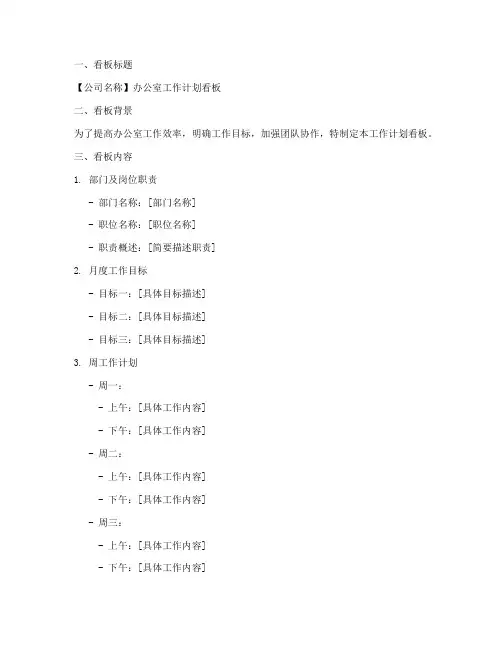 一、看板标题

【公司名称】办公室工作计划看板

二、看板背景

为了提高办公室工作效率，明确工作目标，加强团队协作，特制定本工作计划看板。

三、看板内容

1. 部门及岗位职责

- 部门名称：[部门名称]

- 职位名称：[职位名称]

- 职责概述：[简要描述职责]

2. 月度工作目标

- 目标一：[具体目标描述]

- 目标二：[具体目标描述]

- 目标三：[具体目标描述]

3. 周工作计划

- 周一：

- 上午：[具体工作内容]

- 下午：[具体工作内容]

- 周二：

- 上午：[具体工作内容]

- 下午：[具体工作内容]

- 周三：

- 上午：[具体工作内容]

- 下午：[具体工作内容]